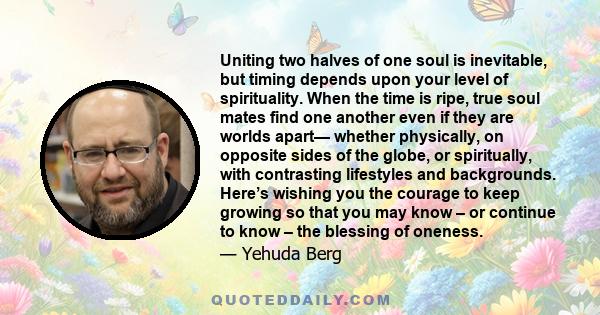 Uniting two halves of one soul is inevitable, but timing depends upon your level of spirituality. When the time is ripe, true soul mates find one another even if they are worlds apart— whether physically, on opposite sides of the globe, or spiritually, with contrasting lifestyles and backgrounds. Here’s wishing you the courage to keep growing so that you may know – or continue to know – the blessing of oneness.

— Yehuda Berg

QUOTEDDAILY.COM